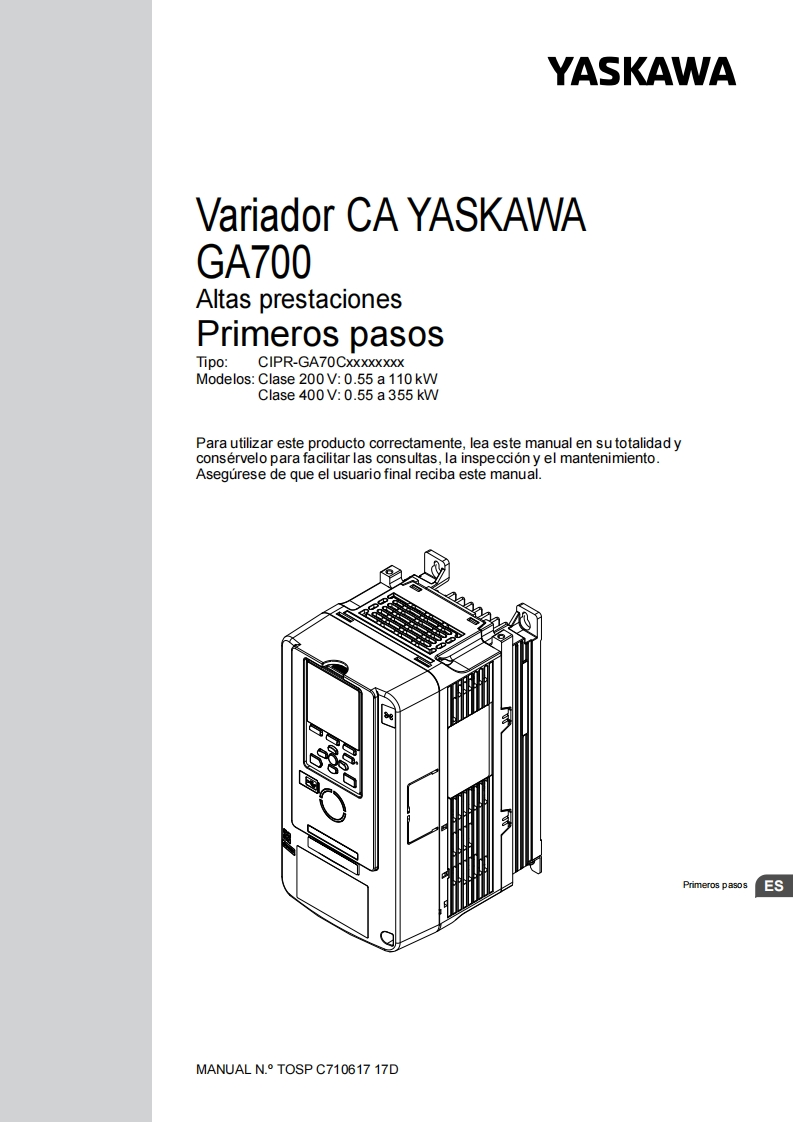 YASKAWA

Variador CA YASKAWA
GA700
Altas prestaciones
Primeros pasos

Tipo: CIPR-GA70Cxxxxxxxx
Modelos: Clase 200 V: 0.55 a 110 kW
Clase 400 V: 0.55 a 355 kW

Para utilizar este producto correctamente, lea este manual en su totalidad y consérvelo para facilitar las consultas, la inspección y el mantenimiento. Asegúrese de que el usuario final reciba este manual.

Primeros pasos ES

MANUAL N.º TOSP C710617 17D